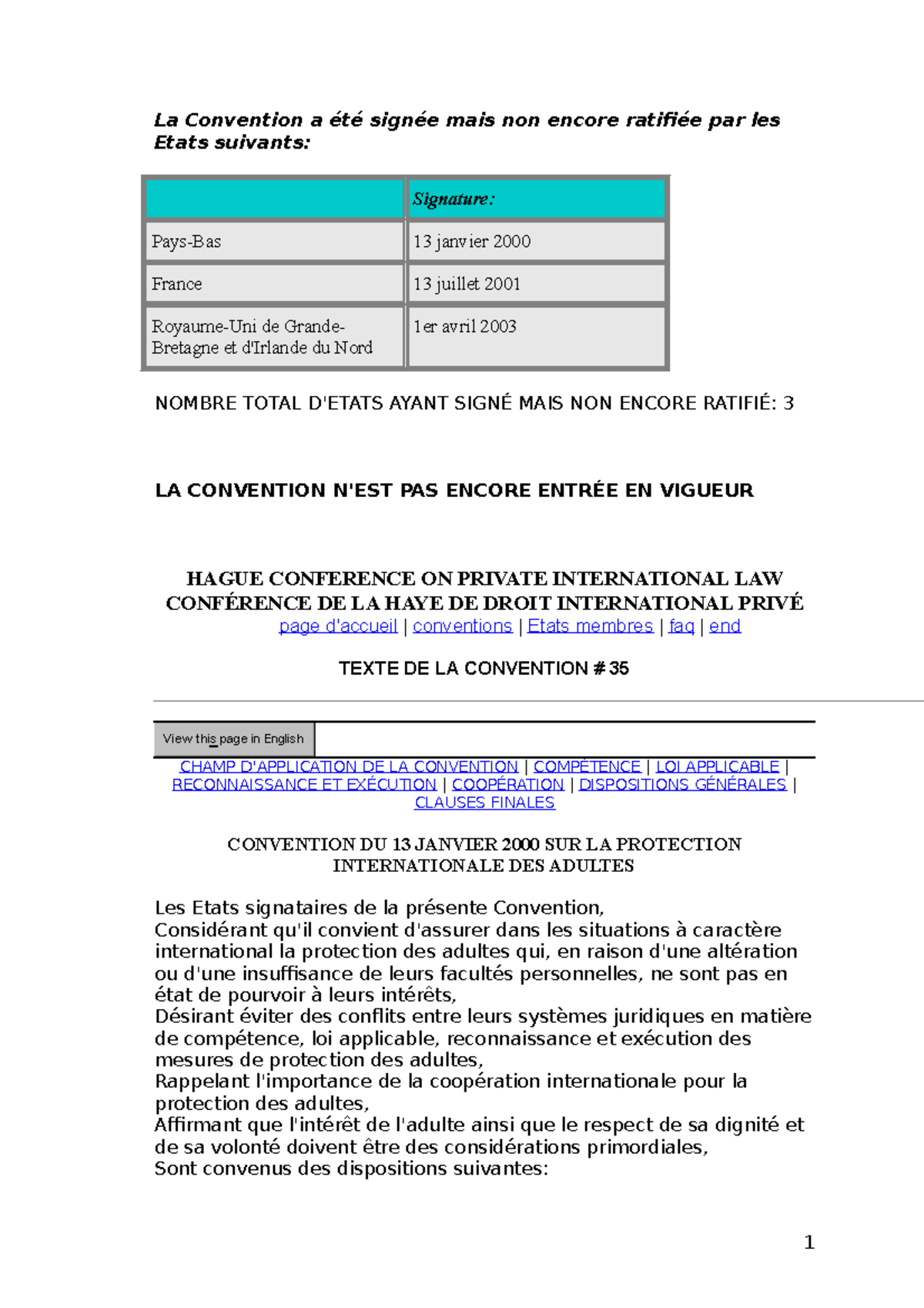 La Convention a été signée mais non encore ratifiée par les Etats suivants:

|  | Signature: |
|---|---|
| Pays-Bas | 13 janvier 2000 |
| France | 13 juillet 2001 |
| Royaume-Uni de Grande-Bretagne et d'Irlande du Nord | 1er avril 2003 |

NOMBRE TOTAL D'ETATS AYANT SIGNÉ MAIS NON ENCORE RATIFIÉ: 3

LA CONVENTION N'EST PAS ENCORE ENTRÉE EN VIGUEUR

HAGUE CONFERENCE ON PRIVATE INTERNATIONAL LAW
CONFÉRENCE DE LA HAYE DE DROIT INTERNATIONAL PRIVÉ
page d'accueil | conventions | Etats membres | faq | end

TEXTE DE LA CONVENTION # 35

View this page in English

CHAMP D'APPLICATION DE LA CONVENTION | COMPÉTENCE | LOI APPLICABLE | RECONNAISSANCE ET EXÉCUTION | COOPÉRATION | DISPOSITIONS GÉNÉRALES | CLAUSES FINALES

CONVENTION DU 13 JANVIER 2000 SUR LA PROTECTION INTERNATIONALE DES ADULTES

Les Etats signataires de la présente Convention,
Considérant qu'il convient d'assurer dans les situations à caractère international la protection des adultes qui, en raison d'une altération ou d'une insuffisance de leurs facultés personnelles, ne sont pas en état de pourvoir à leurs intérêts,
Désirant éviter des conflits entre leurs systèmes juridiques en matière de compétence, loi applicable, reconnaissance et exécution des mesures de protection des adultes,
Rappelant l'importance de la coopération internationale pour la protection des adultes,
Affirmant que l'intérêt de l'adulte ainsi que le respect de sa dignité et de sa volonté doivent être des considérations primordiales,
Sont convenus des dispositions suivantes:

1